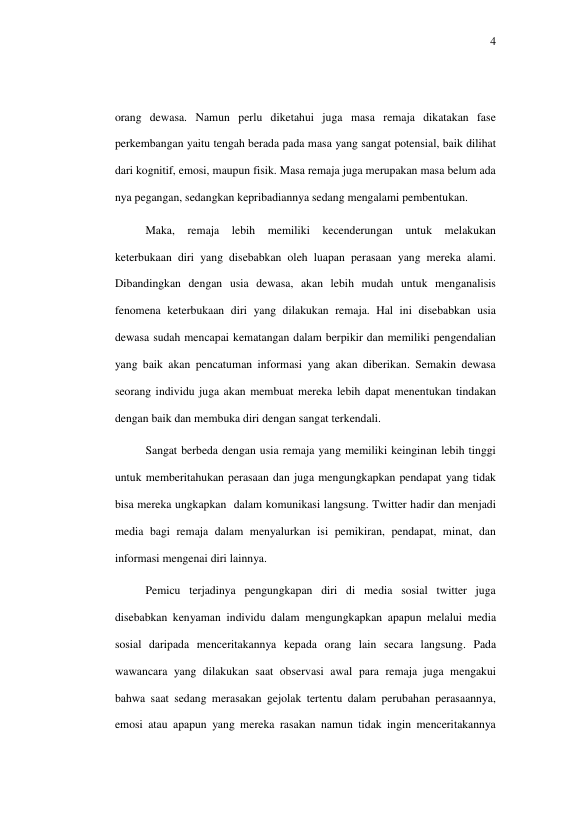 4

orang dewasa. Namun perlu diketahui juga masa remaja dikatakan fase perkembangan yaitu tengah berada pada masa yang sangat potensial, baik dilihat dari kognitif, emosi, maupun fisik. Masa remaja juga merupakan masa belum ada nya pegangan, sedangkan kepribadiannya sedang mengalami pembentukan.

Maka, remaja lebih memiliki kecenderungan untuk melakukan keterbukaan diri yang disebabkan oleh luapan perasaan yang mereka alami. Dibandingkan dengan usia dewasa, akan lebih mudah untuk menganalisis fenomena keterbukaan diri yang dilakukan remaja. Hal ini disebabkan usia dewasa sudah mencapai kematangan dalam berpikir dan memiliki pengendalian yang baik akan pencatuman informasi yang akan diberikan. Semakin dewasa seorang individu juga akan membuat mereka lebih dapat menentukan tindakan dengan baik dan membuka diri dengan sangat terkendali.

Sangat berbeda dengan usia remaja yang memiliki keinginan lebih tinggi untuk memberitahukan perasaan dan juga mengungkapkan pendapat yang tidak bisa mereka ungkapkan dalam komunikasi langsung. Twitter hadir dan menjadi media bagi remaja dalam menyalurkan isi pemikiran, pendapat, minat, dan informasi mengenai diri lainnya.

Pemicu terjadinya pengungkapan diri di media sosial twitter juga disebabkan kenyaman individu dalam mengungkapkan apapun melalui media sosial daripada menceritakannya kepada orang lain secara langsung. Pada wawancara yang dilakukan saat observasi awal para remaja juga mengakui bahwa saat sedang merasakan gejolak tertentu dalam perubahan perasaannya, emosi atau apapun yang mereka rasakan namun tidak ingin menceritakannya